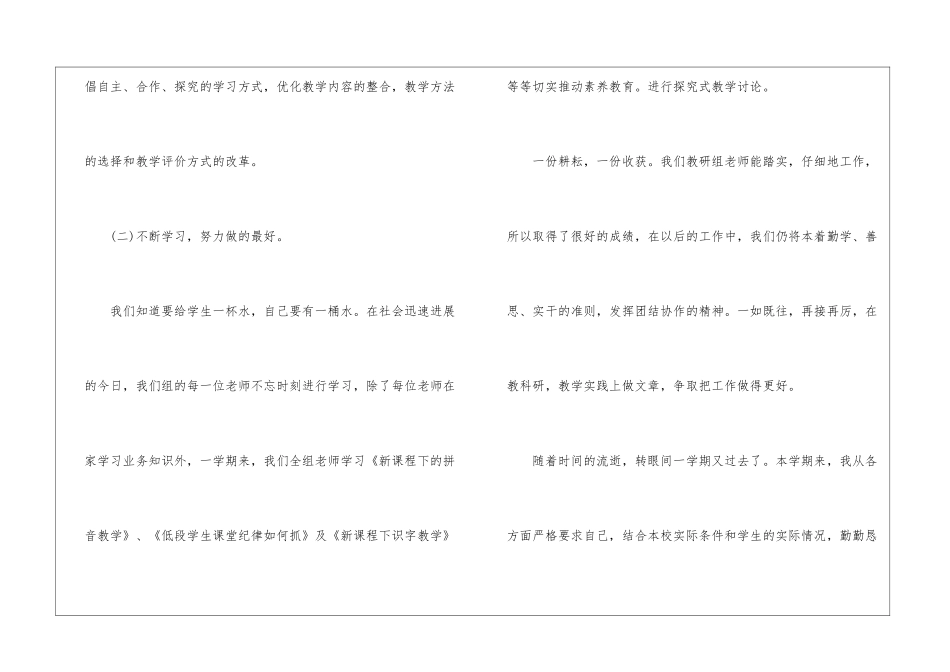 倡自主、合作、探究的学习方式，优化教学内容的整合，教学方法的选择和教学评价方式的改革。

(二)不断学习，努力做的最好。

我们知道要给学生一杯水，自己要有一桶水。在社会迅速进展的今日，我们组的每一位老师不忘时刻进行学习，除了每位老师在家学习业务知识外，一学期来，我们全组老师学习《新课程下的拼音教学》、《低段学生课堂纪律如何抓》及《新课程下识字教学》等等切实推动素养教育。进行探究式教学讨论。

一份耕耘，一份收获。我们教研组老师能踏实，仔细地工作，所以取得了很好的成绩，在以后的工作中，我们仍将本着勤学、善思、实干的准则，发挥团结协作的精神。一如既往，再接再厉，在教科研，教学实践上做文章，争取把工作做得更好。

随着时间的流逝，转眼间一学期又过去了。本学期来，我从各方面严格要求自己，结合本校实际条件和学生的实际情况，勤勤恳